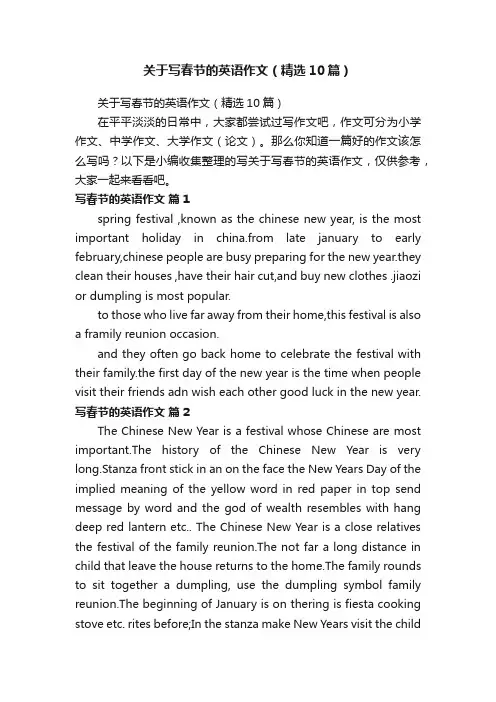 关于写春节的英语作文（精选10篇）

关于写春节的英语作文（精选10篇）

在平平淡淡的日常中，大家都尝试过写作文吧，作文可分为小学作文、中学作文、大学作文（论文）。那么你知道一篇好的作文该怎么写吗？以下是小编收集整理的写关于写春节的英语作文，仅供参考，大家一起来看看吧。

写春节的英语作文 篇1

spring festival ,known as the chinese new year, is the most important holiday in china.from late january to early february,chinese people are busy preparing for the new year.they clean their houses ,have their hair cut,and buy new clothes .jiaozi or dumpling is most popular.

to those who live far away from their home,this festival is also a framily reunion occasion.

and they often go back home to celebrate the festival with their family.the first day of the new year is the time when people visit their friends adn wish each other good luck in the new year.

写春节的英语作文 篇2

The Chinese New Year is a festival whose Chinese are most important.The history of the Chinese New Year is very long.Stanza front stick in an on the face the New Years Day of the implied meaning of the yellow word in red paper in top send message by word and the god of wealth resembles with hang deep red lantern etc.. The Chinese New Year is a close relatives the festival of the family reunion.The not far a long distance in child that leave the house returns to the home.The family rounds to sit together a dumpling, use the dumpling symbol family reunion.The beginning of January is on thering is fiesta cooking stove etc. rites before;In the stanza make New Years visit the child